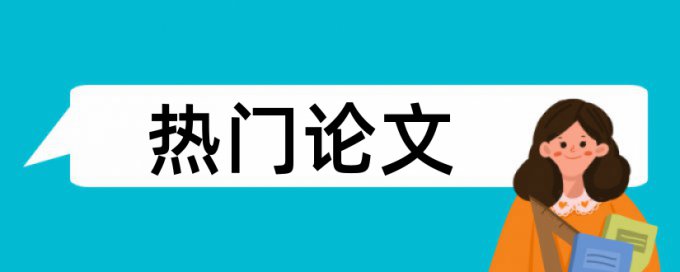 热门论文